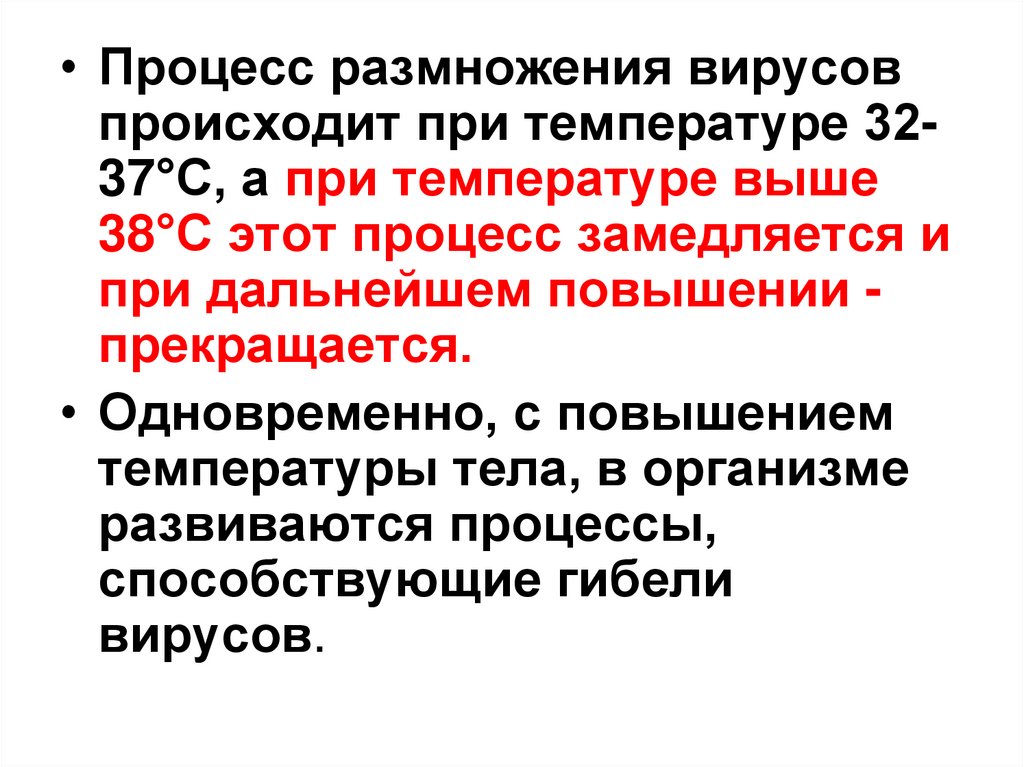 • Процесс размножения вирусов происходит при температуре 32-37°С, а при температуре выше 38°С этот процесс замедляется и при дальнейшем повышении - прекращается.

• Одновременно, с повышением температуры тела, в организме развиваются процессы, способствующие гибели вирусов.